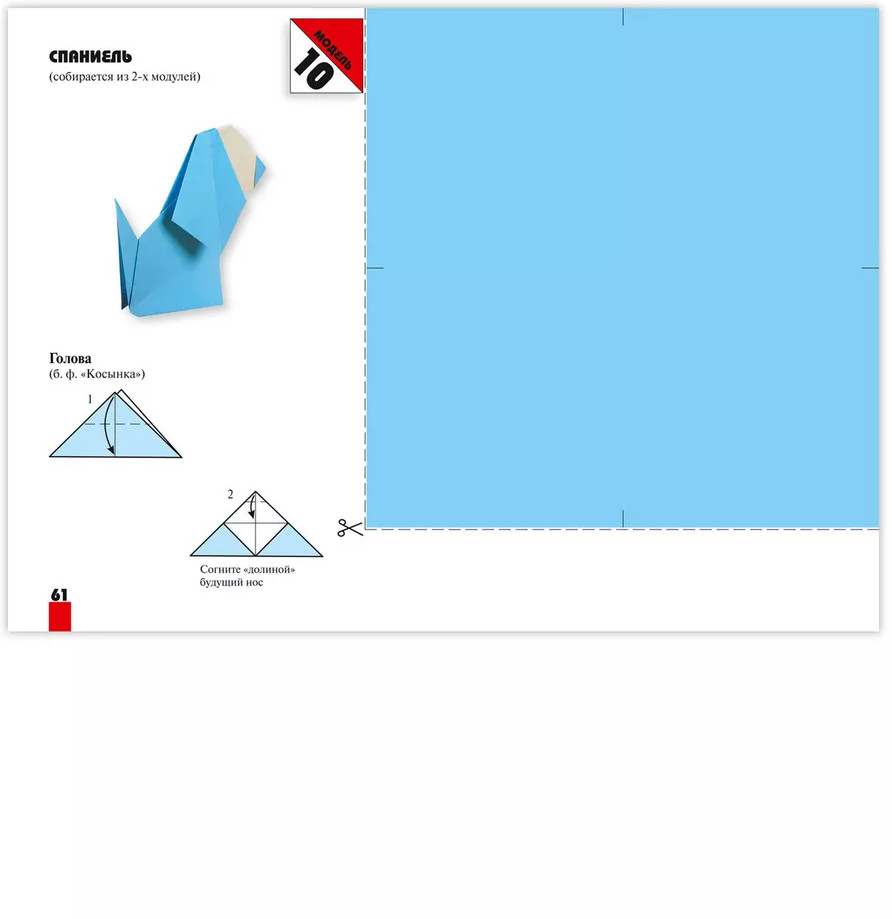 СПАНИЕЛЬ
(собирается из 2-х модулей)

МОДЕЛЬ
10

Голова
(б. ф. «Косынка»)

1

2

Согните «долиной» будущий нос

61